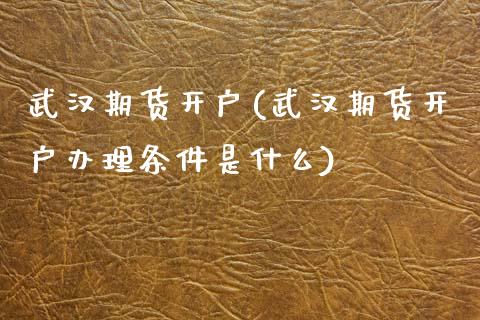 武汉期货开户(武汉期货开户办理条件是什么)